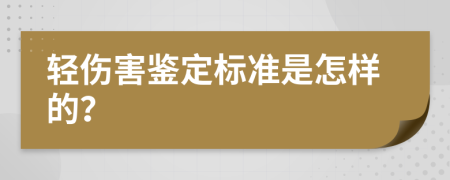 轻伤害鉴定标准是怎样的?